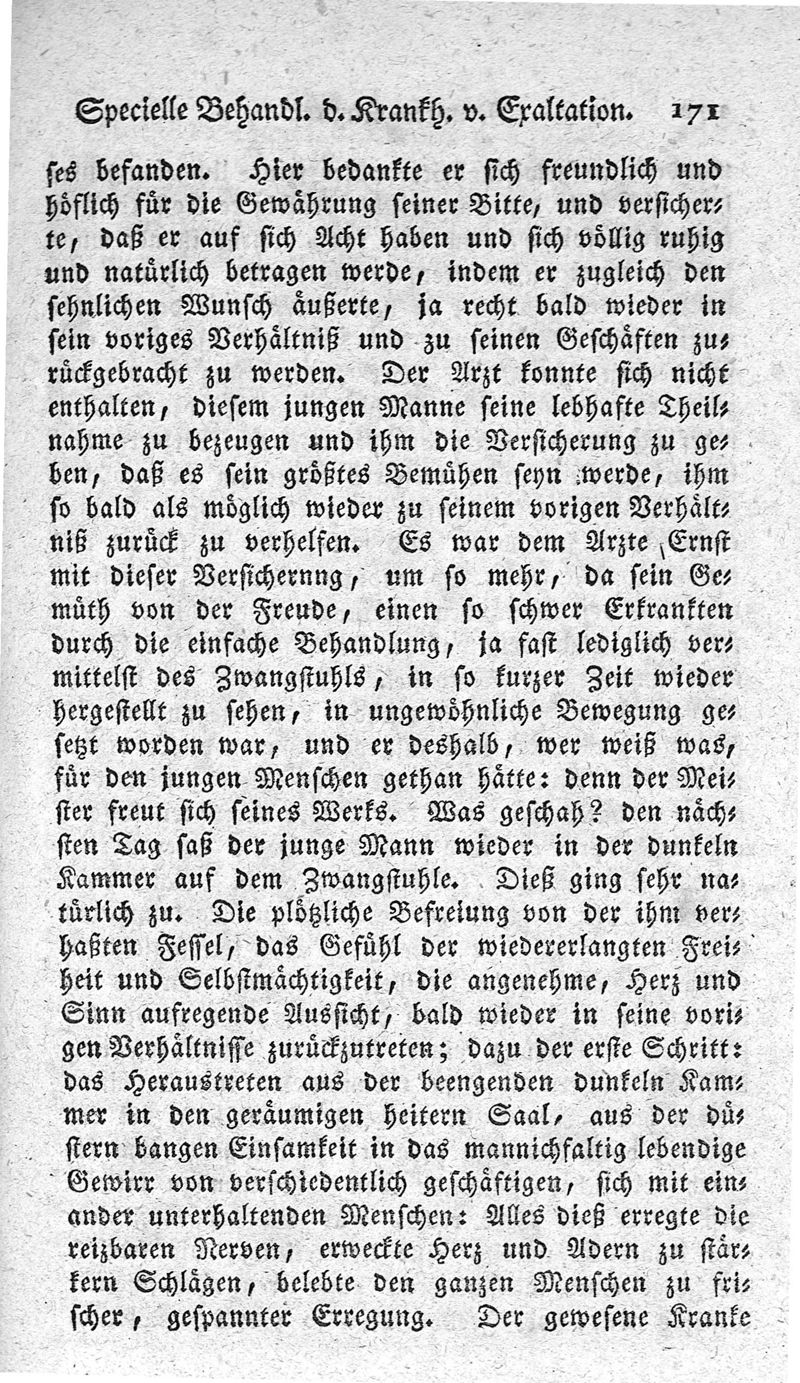 Specielle Behandl. d. Krankh. v. Exaltation. 171

ses befanden. Hier bedankte er sich freundlich und höflich für die Gewährung seiner Bitte, und versicherte, daß er auf sich Acht haben und sich völlig ruhig und natürlich betragen werde, indem er zugleich den sehnlichen Wunsch äußerte, ja recht bald wieder in sein voriges Verhältniß und zu seinen Geschäften zurückgebracht zu werden. Der Arzt konnte sich nicht enthalten, diesem jungen Manne seine lebhafte Theilnahme zu bezeugen und ihm die Versicherung zu geben, daß es sein größtes Bemühen seyn werde, ihm so bald als möglich wieder zu seinem vorigen Verhältniß zurück zu verhelfen. Es war dem Arzte Ernst mit dieser Versichernng, um so mehr, da sein Gemüth von der Freude, einen so schwer Erkrankten durch die einfache Behandlung, ja fast lediglich vermittelst des Zwangstuhls, in so kurzer Zeit wieder hergestellt zu sehen, in ungewöhnliche Bewegung gesetzt worden war, und er deshalb, wer weiß was, für den jungen Menschen gethan hätte: denn der Meister freut sich seines Werks. Was geschah? den nächsten Tag saß der junge Mann wieder in der dunkeln Kammer auf dem Zwangstuhle. Dieß ging sehr natürlich zu. Die plötzliche Befreiung von der ihm verhaßten Fessel, das Gefühl der wiedererlangten Freiheit und Selbstmächtigkeit, die angenehme, Herz und Sinn aufregende Aussicht, bald wieder in seine vorigen Verhältnisse zurückzutreten; dazu der erste Schritt: das Heraustreten aus der beengenden dunkeln Kammer in den geräumigen heitern Saal, aus der düstern bangen Einsamkeit in das mannichfaltig lebendige Gewirr von verschiedentlich geschäftigen, sich mit einander unterhaltenden Menschen: Alles dieß erregte die reizbaren Nerven, erweckte Herz und Adern zu stärkern Schlägen, belebte den ganzen Menschen zu frischer, gespannter Erregung. Der gewesene Kranke